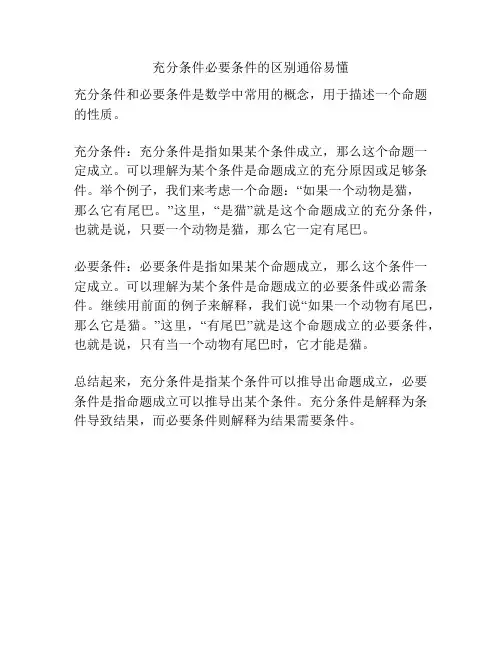 充分条件必要条件的区别通俗易懂

充分条件和必要条件是数学中常用的概念，用于描述一个命题的性质。

充分条件：充分条件是指如果某个条件成立，那么这个命题一定成立。可以理解为某个条件是命题成立的充分原因或足够条件。举个例子，我们来考虑一个命题：“如果一个动物是猫，那么它有尾巴。”这里，“是猫”就是这个命题成立的充分条件，也就是说，只要一个动物是猫，那么它一定有尾巴。

必要条件：必要条件是指如果某个命题成立，那么这个条件一定成立。可以理解为某个条件是命题成立的必要条件或必需条件。继续用前面的例子来解释，我们说“如果一个动物有尾巴，那么它是猫。”这里，“有尾巴”就是这个命题成立的必要条件，也就是说，只有当一个动物有尾巴时，它才能是猫。

总结起来，充分条件是指某个条件可以推导出命题成立，必要条件是指命题成立可以推导出某个条件。充分条件是解释为条件导致结果，而必要条件则解释为结果需要条件。